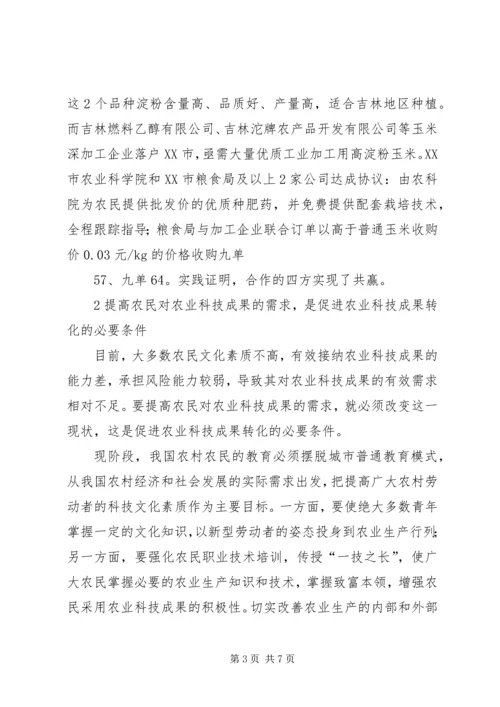 这2个品种淀粉含量高、品质好、产量高，适合吉林地区种植。而吉林燃料乙醇有限公司、吉林沱牌农产品开发有限公司等玉米深加工企业落户XX市，亟需大量优质工业加工用高淀粉玉米。XX市农业科学院和XX市粮食局及以上2家公司达成协议：由农科院为农民提供批发价的优质种肥药，并免费提供配套栽培技术，全程跟踪指导；粮食局与加工企业联合订单以高于普通玉米收购价0.03元/kg的价格收购九单

57、九单64。实践证明，合作的四方实现了共赢。

2提高农民对农业科技成果的需求，是促进农业科技成果转化的必要条件

目前，大多数农民文化素质不高，有效接纳农业科技成果的能力差，承担风险能力较弱，导致其对农业科技成果的有效需求相对不足。要提高农民对农业科技成果的需求，就必须改变这一现状，这是促进农业科技成果转化的必要条件。

现阶段，我国农村农民的教育必须摆脱城市普通教育模式，从我国农村经济和社会发展的实际需求出发，把提高广大农村劳动者的科技文化素质作为主要目标。一方面，要使绝大多数青年掌握一定的文化知识，以新型劳动者的姿态投身到农业生产行列；另一方面，要强化农民职业技术培训，传授“一技之长”，使广大农民掌握必要的农业生产知识和技术，掌握致富本领，增强农民采用农业科技成果的积极性。切实改善农业生产的内部和外部

第3页 共7页